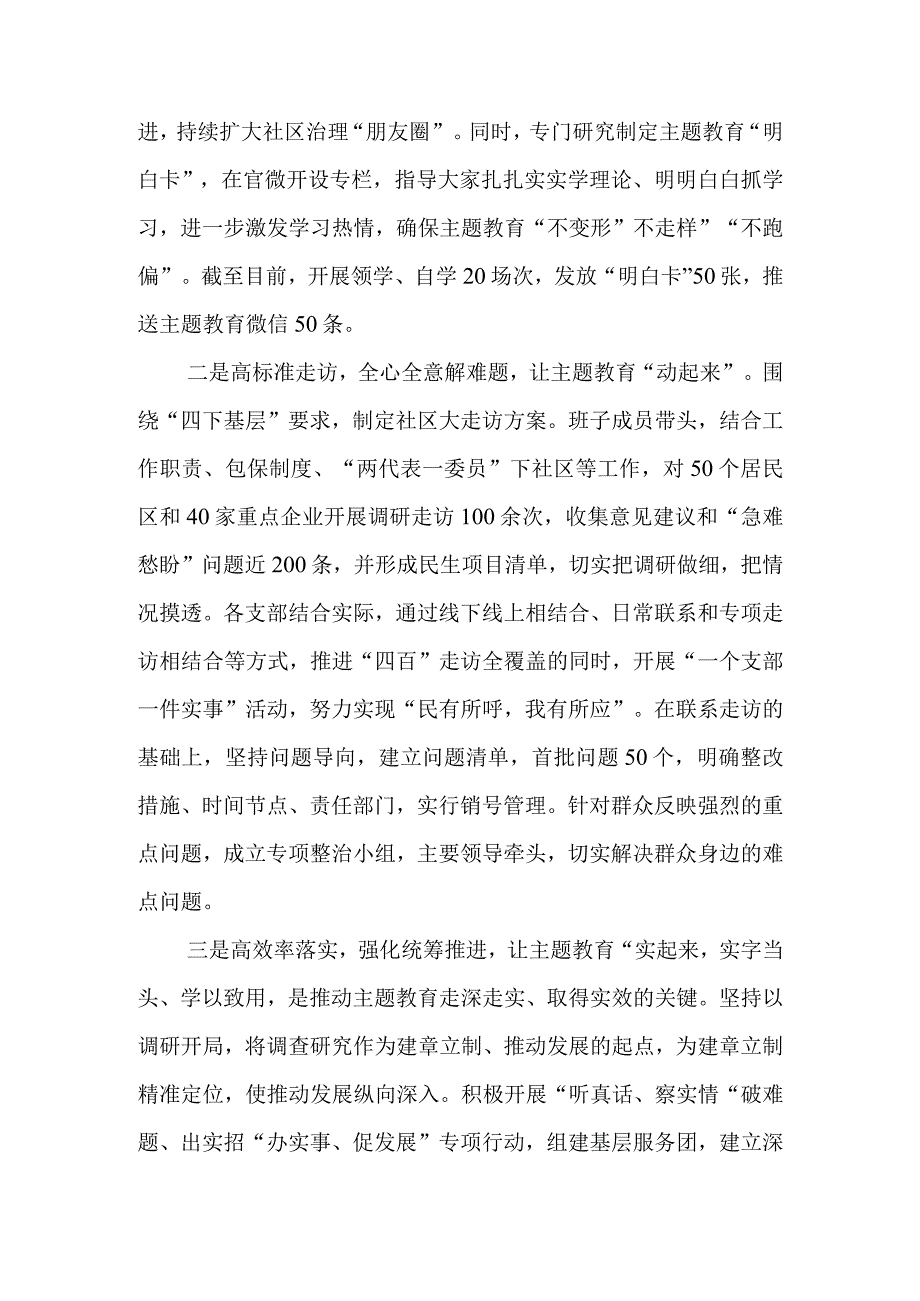 进，持续扩大社区治理“朋友圈”。同时，专门研究制定主题教育“明白卡”，在官微开设专栏，指导大家扎扎实实学理论、明明白白抓学习，进一步激发学习热情，确保主题教育“不变形”不走样”“不跑偏”。截至目前，开展领学、自学20场次，发放“明白卡”50张，推送主题教育微信50条。

二是高标准走访，全心全意解难题，让主题教育“动起来”。围绕“四下基层”要求，制定社区大走访方案。班子成员带头，结合工作职责、包保制度、“两代表一委员”下社区等工作，对50个居民区和40家重点企业开展调研走访100余次，收集意见建议和“急难愁盼”问题近200条，并形成民生项目清单，切实把调研做细，把情况摸透。各支部结合实际，通过线下线上相结合、日常联系和专项走访相结合等方式，推进“四百”走访全覆盖的同时，开展“一个支部一件实事”活动，努力实现“民有所呼，我有所应”。在联系走访的基础上，坚持问题导向，建立问题清单，首批问题50个，明确整改措施、时间节点、责任部门，实行销号管理。针对群众反映强烈的重点问题，成立专项整治小组，主要领导牵头，切实解决群众身边的难点问题。

三是高效率落实，强化统筹推进，让主题教育“实起来，实字当头、学以致用，是推动主题教育走深走实、取得实效的关键。坚持以调研开局，将调查研究作为建章立制、推动发展的起点，为建章立制精准定位，使推动发展纵向深入。积极开展“听真话、察实情“破难题、出实招“办实事、促发展”专项行动，组建基层服务团，建立深